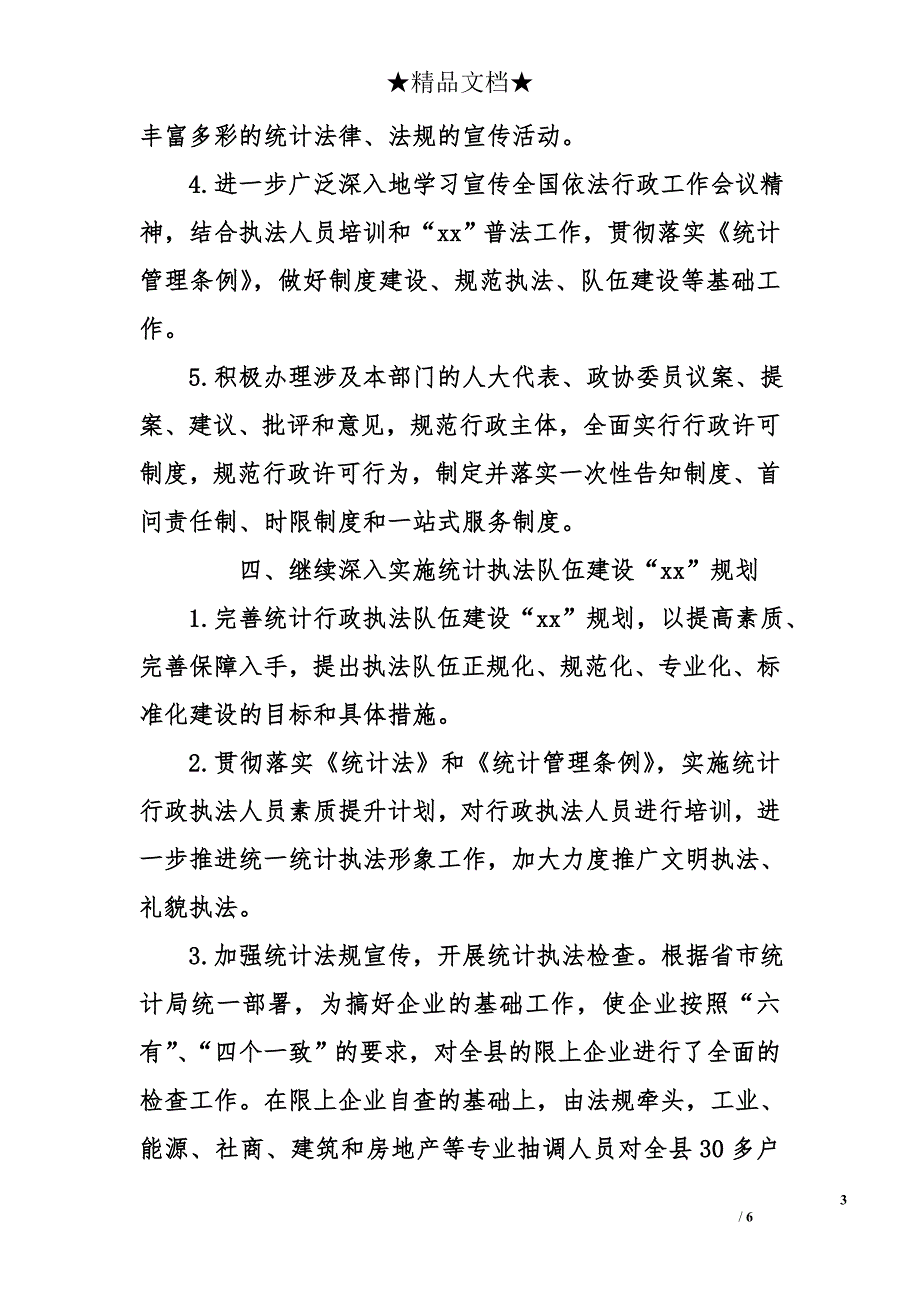 ★精品文档★

丰富多彩的统计法律、法规的宣传活动。

4.进一步广泛深入地学习宣传全国依法行政工作会议精神，结合执法人员培训和“xx”普法工作，贯彻落实《统计管理条例》，做好制度建设、规范执法、队伍建设等基础工作。

5.积极办理涉及本部门的人大代表、政协委员议案、提案、建议、批评和意见，规范行政主体，全面实行行政许可制度，规范行政许可行为，制定并落实一次性告知制度、首问责任制、时限制度和一站式服务制度。

四、继续深入实施统计执法队伍建设“xx”规划

1.完善统计行政执法队伍建设“xx”规划，以提高素质、完善保障入手，提出执法队伍正规化、规范化、专业化、标准化建设的目标和具体措施。

2.贯彻落实《统计法》和《统计管理条例》，实施统计行政执法人员素质提升计划，对行政执法人员进行培训，进一步推进统一统计执法形象工作，加大力度推广文明执法、礼貌执法。

3.加强统计法规宣传，开展统计执法检查。根据省市统计局统一部署，为搞好企业的基础工作，使企业按照“六有”、“四个一致”的要求，对全县的限上企业进行了全面的检查工作。在限上企业自查的基础上，由法规牵头，工业、能源、社商、建筑和房地产等专业抽调人员对全县30多户

3

/ 6